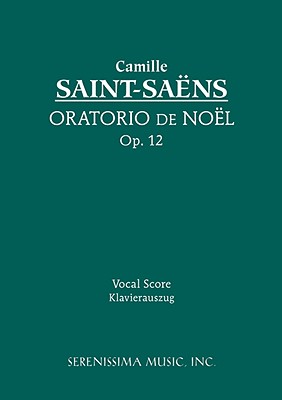 Camille
SAINT-SAËNS
ORATORIO DE NOËL
Op. 12

Vocal Score
Klavierauszug

SERENISSIMA MUSIC, INC.